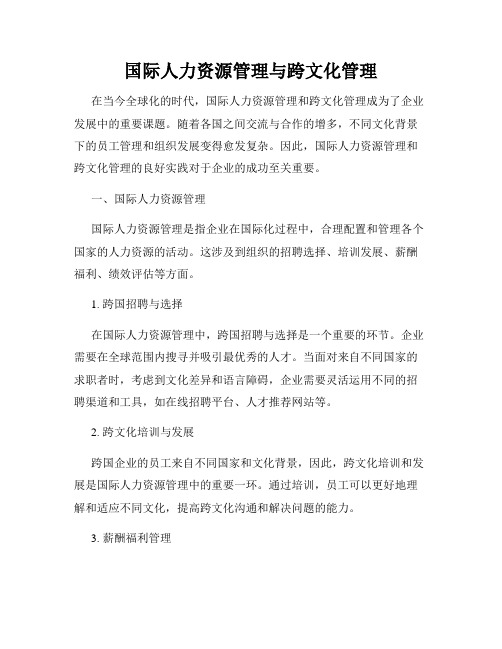 国际人力资源管理与跨文化管理

在当今全球化的时代，国际人力资源管理和跨文化管理成为了企业发展中的重要课题。随着各国之间交流与合作的增多，不同文化背景下的员工管理和组织发展变得愈发复杂。因此，国际人力资源管理和跨文化管理的良好实践对于企业的成功至关重要。

一、国际人力资源管理

国际人力资源管理是指企业在国际化过程中，合理配置和管理各个国家的人力资源的活动。这涉及到组织的招聘选择、培训发展、薪酬福利、绩效评估等方面。

1. 跨国招聘与选择

在国际人力资源管理中，跨国招聘与选择是一个重要的环节。企业需要在全球范围内搜寻并吸引最优秀的人才。当面对来自不同国家的求职者时，考虑到文化差异和语言障碍，企业需要灵活运用不同的招聘渠道和工具，如在线招聘平台、人才推荐网站等。

2. 跨文化培训与发展

跨国企业的员工来自不同国家和文化背景，因此，跨文化培训和发展是国际人力资源管理中的重要一环。通过培训，员工可以更好地理解和适应不同文化，提高跨文化沟通和解决问题的能力。

3. 薪酬福利管理